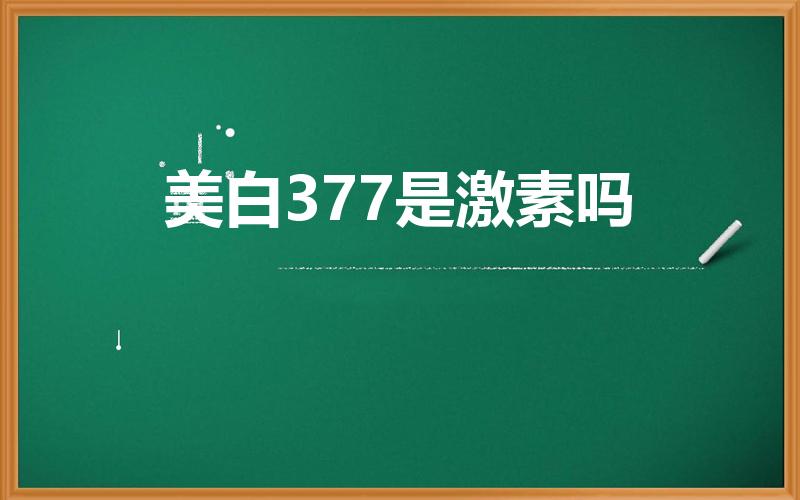 美白377是激素吗